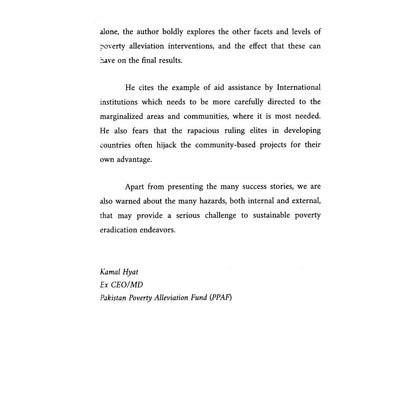 alone, the author boldly explores the other facets and levels of poverty alleviation interventions, and the effect that these can have on the final results.

He cites the example of aid assistance by International institutions which needs to be more carefully directed to the marginalized areas and communities, where it is most needed. He also fears that the rapacious ruling elites in developing countries often hijack the community-based projects for their own advantage.

Apart from presenting the many success stories, we are also warned about the many hazards, both internal and external, that may provide a serious challenge to sustainable poverty eradication endeavors.

Kamal Hyat
Ex CEO/MD
Pakistan Poverty Alleviation Fund (PPAF)